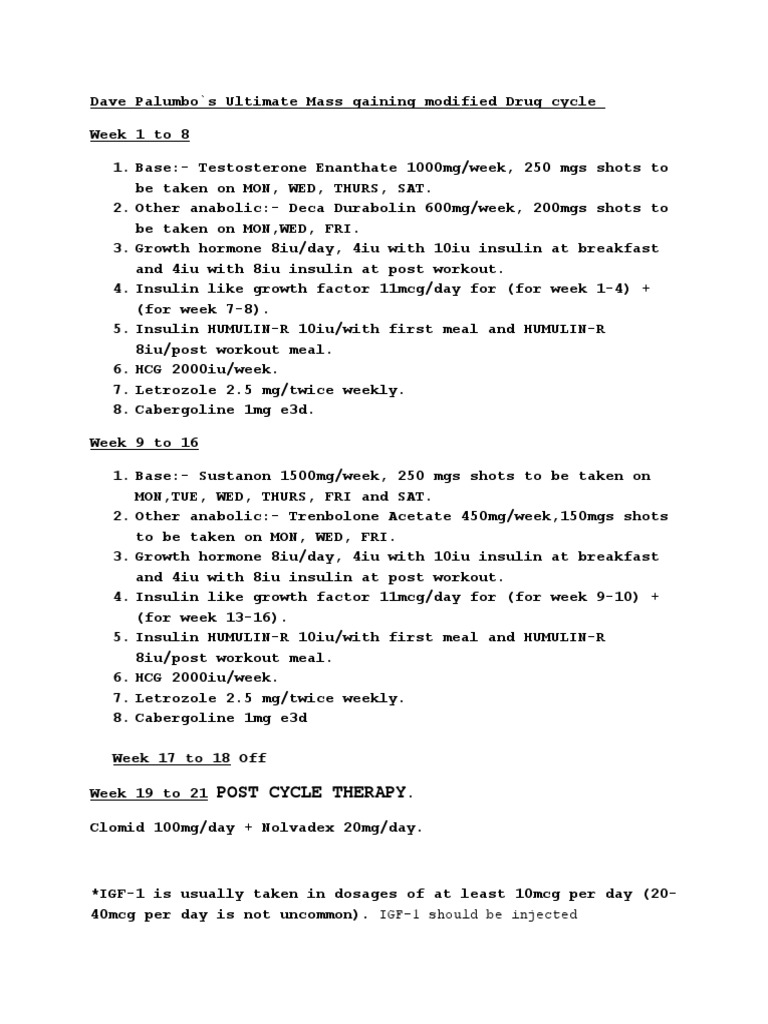 Dave Palumbo`s Ultimate Mass gaining modified Drug cycle

Week 1 to 8

1. Base:- Testosterone Enanthate 1000mg/week, 250 mgs shots to be taken on MON, WED, THURS, SAT.
2. Other anabolic:- Deca Durabolin 600mg/week, 200mgs shots to be taken on MON,WED, FRI.
3. Growth hormone 8iu/day, 4iu with 10iu insulin at breakfast and 4iu with 8iu insulin at post workout.
4. Insulin like growth factor 11mcg/day for (for week 1-4) + (for week 7-8).
5. Insulin HUMULIN-R 10iu/with first meal and HUMULIN-R 8iu/post workout meal.
6. HCG 2000iu/week.
7. Letrozole 2.5 mg/twice weekly.
8. Cabergoline 1mg e3d.

Week 9 to 16

1. Base:- Sustanon 1500mg/week, 250 mgs shots to be taken on MON,TUE, WED, THURS, FRI and SAT.
2. Other anabolic:- Trenbolone Acetate 450mg/week,150mgs shots to be taken on MON, WED, FRI.
3. Growth hormone 8iu/day, 4iu with 10iu insulin at breakfast and 4iu with 8iu insulin at post workout.
4. Insulin like growth factor 11mcg/day for (for week 9-10) + (for week 13-16).
5. Insulin HUMULIN-R 10iu/with first meal and HUMULIN-R 8iu/post workout meal.
6. HCG 2000iu/week.
7. Letrozole 2.5 mg/twice weekly.
8. Cabergoline 1mg e3d

Week 17 to 18 Off

Week 19 to 21 POST CYCLE THERAPY.

Clomid 100mg/day + Nolvadex 20mg/day.

*IGF-1 is usually taken in dosages of at least 10mcg per day (20-40mcg per day is not uncommon). IGF-1 should be injected